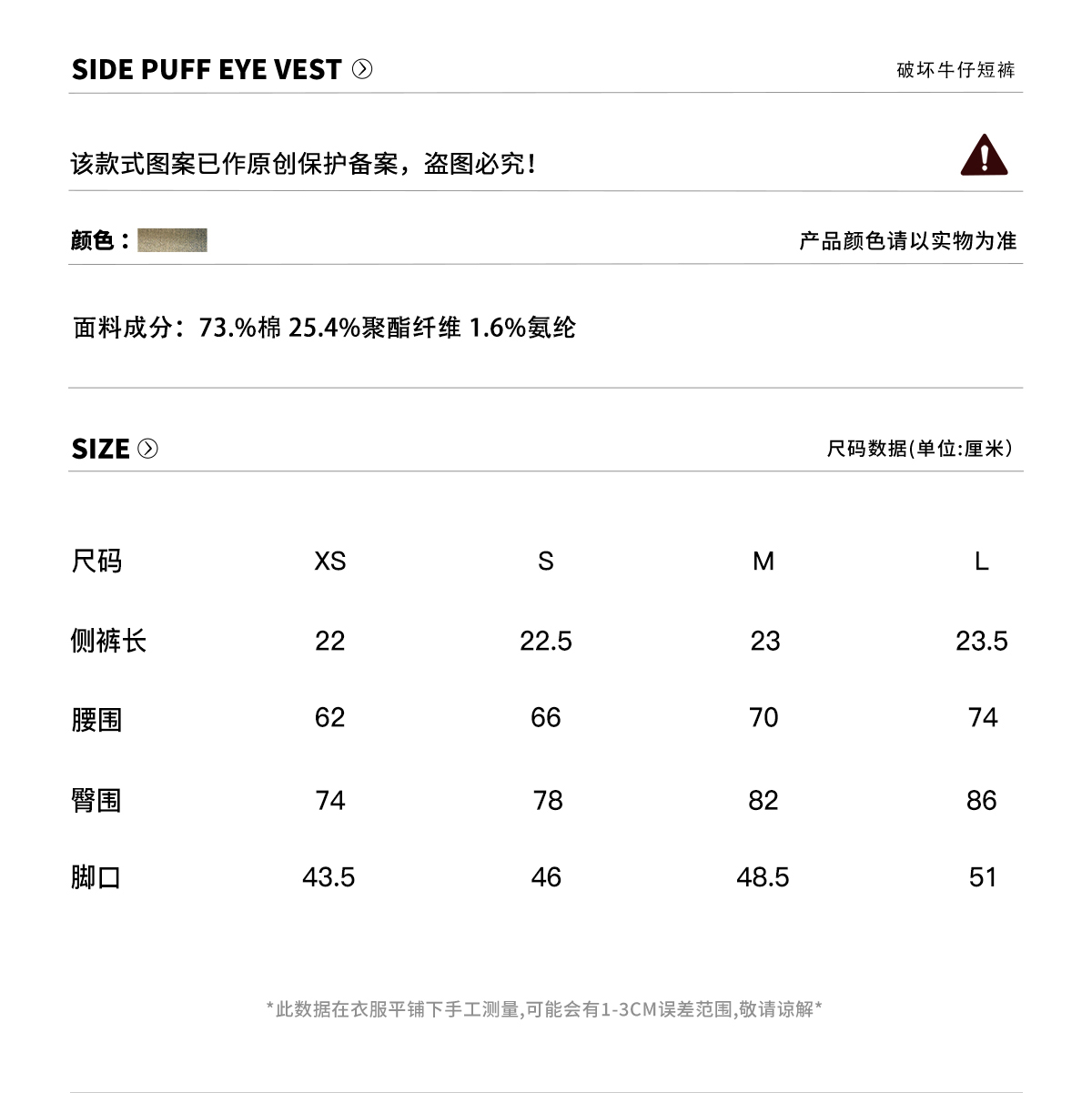 SIDE PUFF EYE VEST

破坏牛仔短裤

该款式图案已作原创保护备案，盗图必究！

颜色：

产品颜色请以实物为准

面料成分：73.%棉 25.4%聚酯纤维 1.6%氨纶

SIZE

尺码数据(单位:厘米)

| 尺码 | XS | S | M | L |
|---|---|---|---|---|
| 侧裤长 | 22 | 22.5 | 23 | 23.5 |
| 腰围 | 62 | 66 | 70 | 74 |
| 臀围 | 74 | 78 | 82 | 86 |
| 脚口 | 43.5 | 46 | 48.5 | 51 |

*此数据在衣服平铺下手工测量,可能会有1-3CM误差范围,敬请谅解*